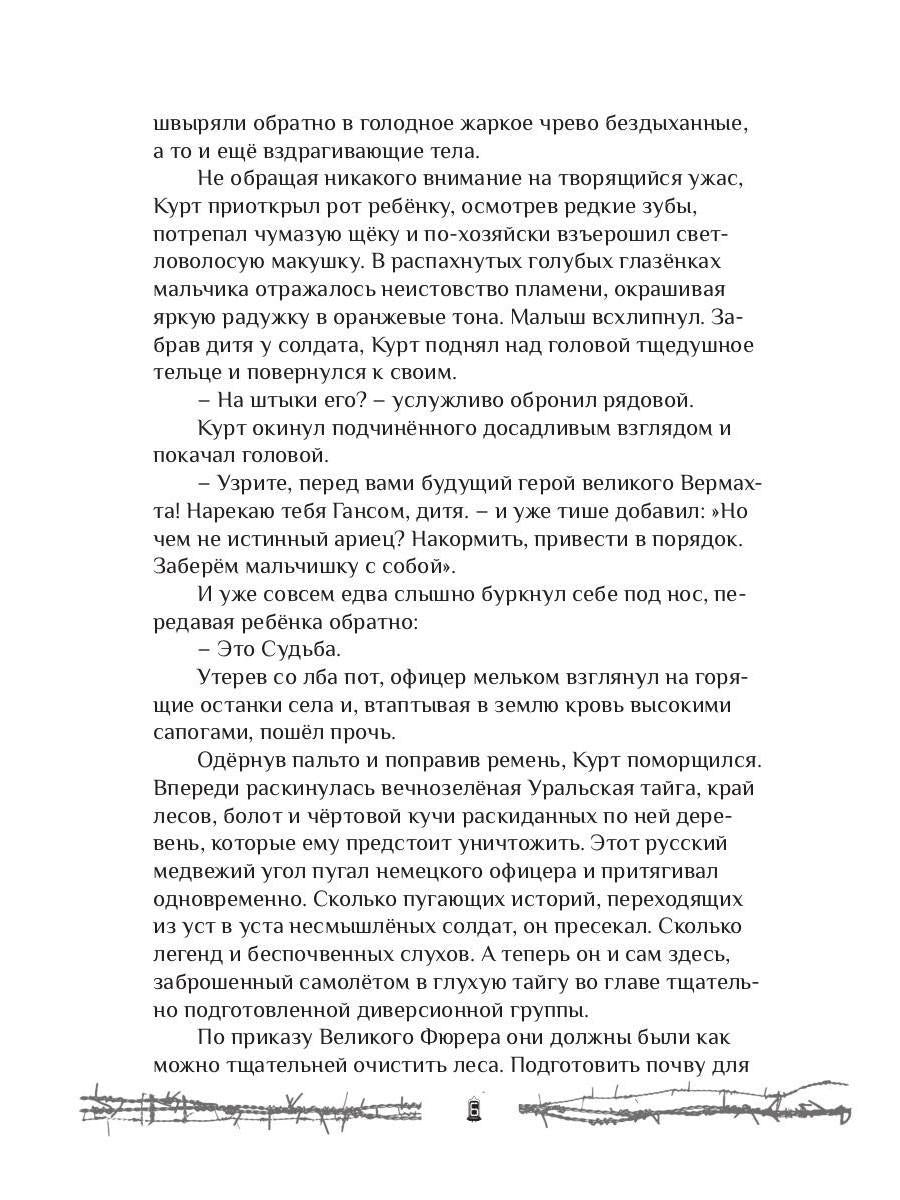 швыряли обратно в голодное жаркое чрево бездыханные, а то и ещё вздрагивающие тела.

Не обращая никакого внимание на творящийся ужас, Курт приоткрыл рот ребёнку, осмотрев редкие зубы, потрепал чумазую щёку и по-хозяйски взъерошил светловолосую макушку. В распахнутых голубых глазёнках мальчика отражалось неистовство пламени, окрашивая яркую радужку в оранжевые тона. Малыш всхлипнул. Забрав дитя у солдата, Курт поднял над головой тщедушное тельце и повернулся к своим.

– На штыки его? – услужливо обронил рядовой.

Курт окинул подчинённого досадливым взглядом и покачал головой.

– Узрите, перед вами будущий герой великого Вермахта! Нарекаю тебя Гансом, дитя. – и уже тише добавил: »Но чем не истинный ариец? Накормить, привести в порядок. Заберём мальчишку с собой».

И уже совсем едва слышно буркнул себе под нос, передавая ребёнка обратно:

– Это Судьба.

Утерев со лба пот, офицер мельком взглянул на горящие останки села и, втаптывая в землю кровь высокими сапогами, пошёл прочь.

Одёрнув пальто и поправив ремень, Курт поморщился. Впереди раскинулась вечнозелёная Уральская тайга, край лесов, болот и чёртовой кучи раскиданных по ней деревень, которые ему предстоит уничтожить. Этот русский медвежий угол пугал немецкого офицера и притягивал одновременно. Сколько пугающих историй, переходящих из уст в уста несмышлёных солдат, он пресекал. Сколько легенд и беспочвенных слухов. А теперь он и сам здесь, заброшенный самолётом в глухую тайгу во главе тщательно подготовленной диверсионной группы.

По приказу Великого Фюрера они должны были как можно тщательней очистить леса. Подготовить почву для

6